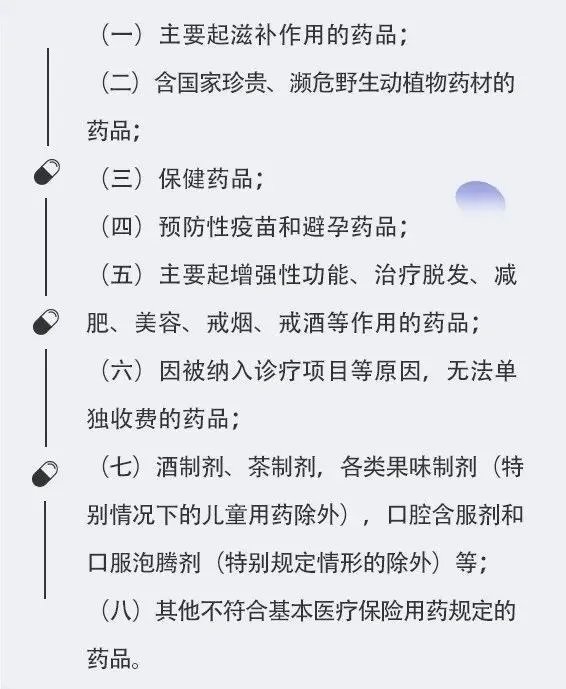 （一）主要起滋补作用的药品；

（二）含国家珍贵、濒危野生动植物药材的药品；

（三）保健药品；

（四）预防性疫苗和避孕药品；

（五）主要起增强性功能、治疗脱发、减肥、美容、戒烟、戒酒等作用的药品；

（六）因被纳入诊疗项目等原因，无法单独收费的药品；

（七）酒制剂、茶制剂，各类果味制剂（特别情况下的儿童用药除外），口腔含服剂和口服泡腾剂（特别规定情形的除外）等；

（八）其他不符合基本医疗保险用药规定的药品。